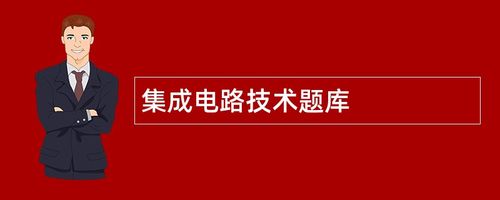 集成电路技术题库